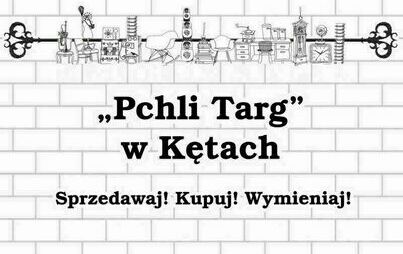 „Pchli Targ”
w Kętach

Sprzedawaj! Kupuj! Wymieniaj!